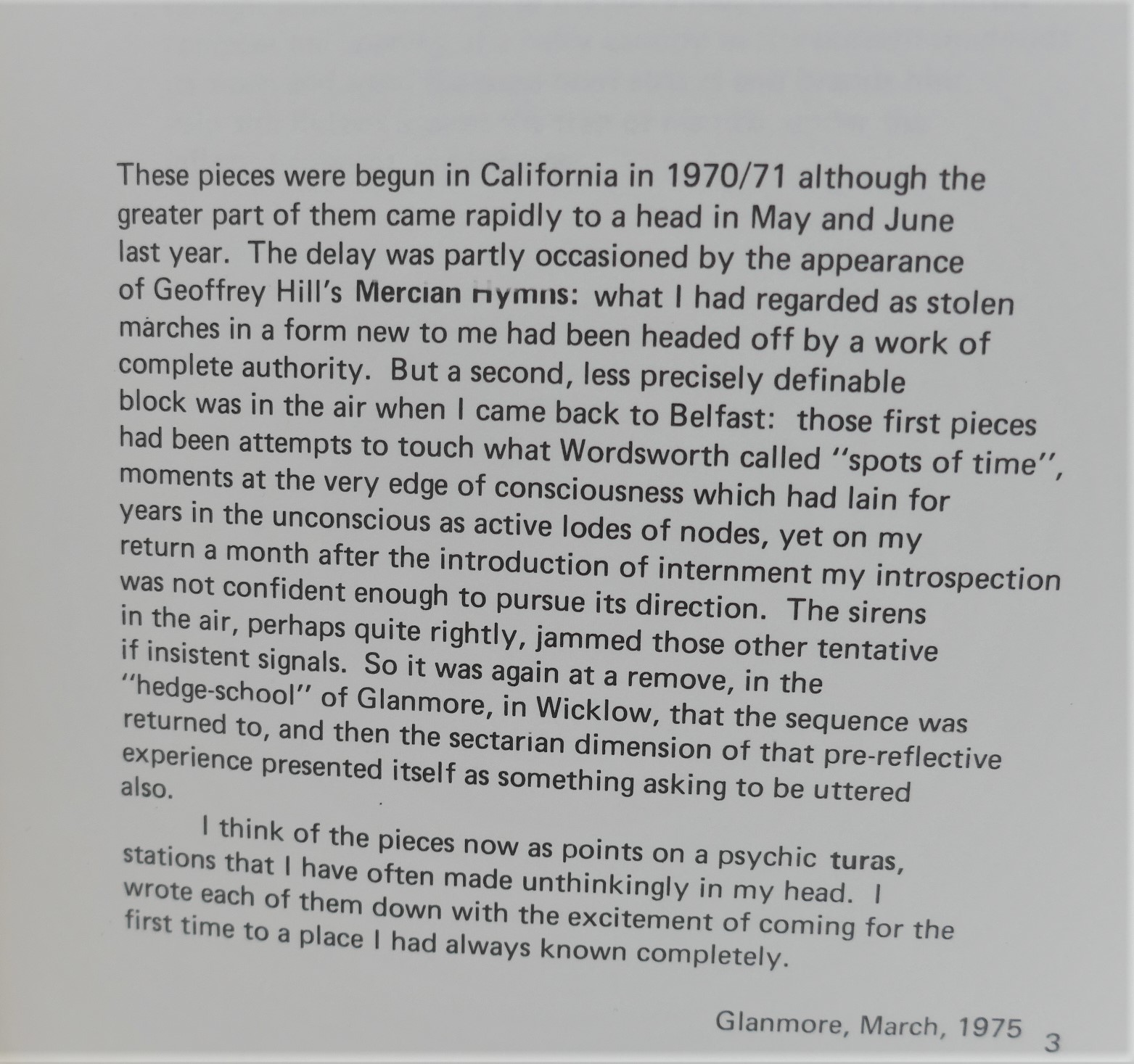 These pieces were begun in California in 1970/71 although the greater part of them came rapidly to a head in May and June last year. The delay was partly occasioned by the appearance of Geoffrey Hill's Mercian Hymns: what I had regarded as stolen marches in a form new to me had been headed off by a work of complete authority. But a second, less precisely definable block was in the air when I came back to Belfast: those first pieces had been attempts to touch what Wordsworth called "spots of time", moments at the very edge of consciousness which had lain for years in the unconscious as active lodes of nodes, yet on my return a month after the introduction of internment my introspection was not confident enough to pursue its direction. The sirens in the air, perhaps quite rightly, jammed those other tentative if insistent signals. So it was again at a remove, in the "hedge-school" of Glanmore, in Wicklow, that the sequence was returned to, and then the sectarian dimension of that pre-reflective experience presented itself as something asking to be uttered also.

I think of the pieces now as points on a psychic turas, stations that I have often made unthinkingly in my head. I wrote each of them down with the excitement of coming for the first time to a place I had always known completely.

Glanmore, March, 1975

3